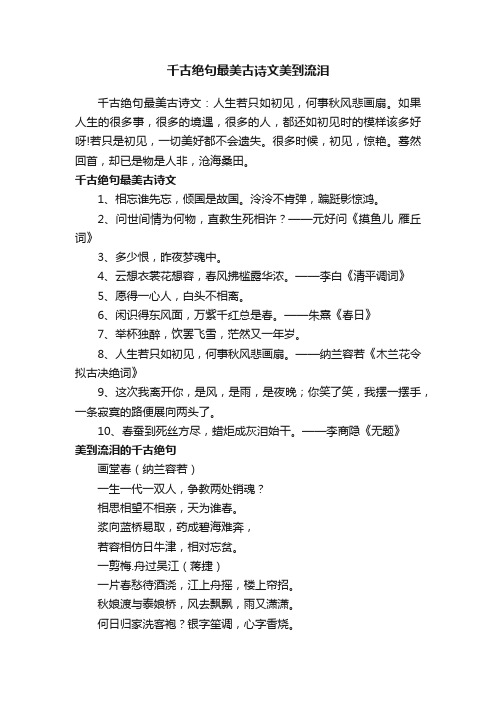 千古绝句最美古诗文美到流泪

千古绝句最美古诗文：人生若只如初见，何事秋风悲画扇。如果人生的很多事，很多的境遇，很多的人，都还如初见时的模样该多好呀!若只是初见，一切美好都不会遗失。很多时候，初见，惊艳。蓦然回首，却已是物是人非，沧海桑田。

千古绝句最美古诗文

1、相忘谁先忘，倾国是故国。泠泠不肯弹，蹁跹影惊鸿。

2、问世间情为何物，直教生死相许？——元好问《摸鱼儿 雁丘词》

3、多少恨，昨夜梦魂中。

4、云想衣裳花想容，春风拂槛露华浓。——李白《清平调词》

5、愿得一心人，白头不相离。

6、闲识得东风面，万紫千红总是春。——朱熹《春日》

7、举杯独醉，饮罢飞雪，茫然又一年岁。

8、人生若只如初见，何事秋风悲画扇。——纳兰容若《木兰花令 拟古决绝词》

9、这次我离开你，是风，是雨，是夜晚；你笑了笑，我摆一摆手，一条寂寞的路便展向两头了。

10、春蚕到死丝方尽，蜡炬成灰泪始干。——李商隐《无题》

美到流泪的千古绝句

画堂春（纳兰容若）

一生一代一双人，争教两处销魂？

相思相望不相亲，天为谁春。

浆向蓝桥易取，药成碧海难奔，

若容相仿日牛津，相对忘贫。

一剪梅.舟过吴江（蒋捷）

一片春愁待酒浇，江上舟摇，楼上帘招。

秋娘渡与泰娘桥，风去飘飘，雨又潇潇。

何日归家洗客袍？银字笙调，心字香烧。